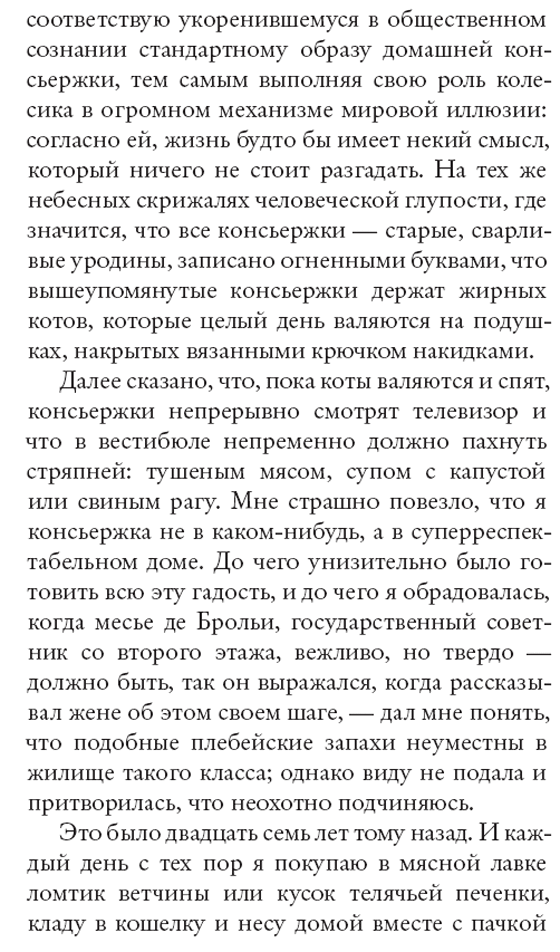 соответствую укоренившемуся в общественном сознании стандартному образу домашней консьержки, тем самым выполняя свою роль колесика в огромном механизме мировой иллюзии: согласно ей, жизнь будто бы имеет некий смысл, который ничего не стоит разгадать. На тех же небесных скрижалях человеческой глупости, где значится, что все консьержки — старые, сварливые уродины, записано огненными буквами, что вышеупомянутые консьержки держат жирных котов, которые целый день валяются на подушках, накрытых вязанными крючком накидками.

Далее сказано, что, пока коты валяются и спят, консьержки непрерывно смотрят телевизор и что в вестибюле непременно должно пахнуть стряпней: тушеным мясом, супом с капустой или свиным рагу. Мне страшно повезло, что я консьержка не в каком-нибудь, а в суперреспектабельном доме. До чего унизительно было готовить всю эту гадость, и до чего я обрадовалась, когда месье де Брольи, государственный советник со второго этажа, вежливо, но твердо — должно быть, так он выражался, когда рассказывал жене об этом своем шаге, — дал мне понять, что подобные плебейские запахи неуместны в жилище такого класса; однако виду не подала и притворилась, что неохотно подчиняюсь.

Это было двадцать семь лет тому назад. И каждый день с тех пор я покупаю в мясной лавке ломтик ветчины или кусок телячьей печенки, кладу в кошелку и несу домой вместе с пачкой